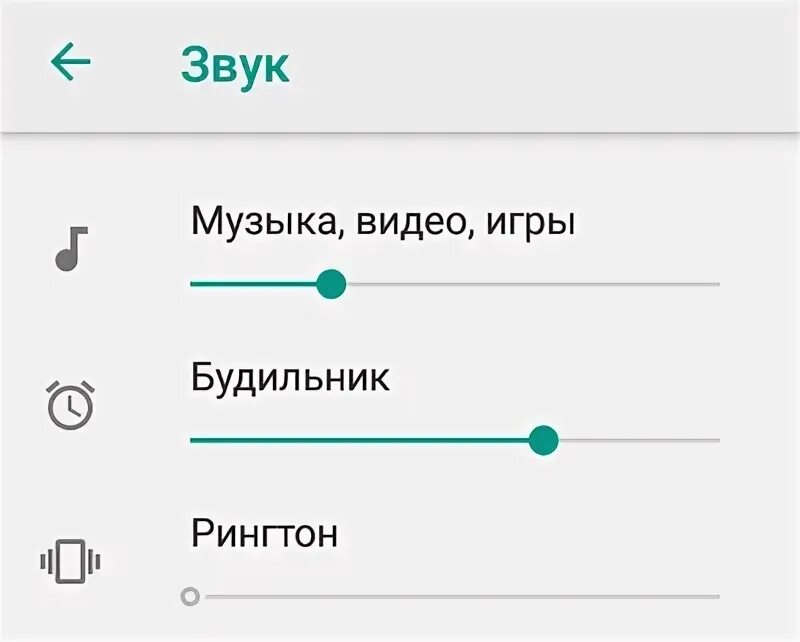 Звук

Музыка, видео, игры

Будильник

Рингтон